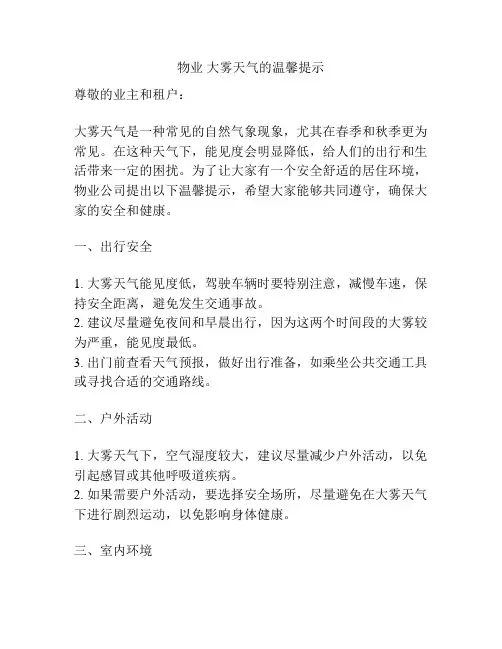 物业 大雾天气的温馨提示

尊敬的业主和租户：

大雾天气是一种常见的自然气象现象，尤其在春季和秋季更为常见。在这种天气下，能见度会明显降低，给人们的出行和生活带来一定的困扰。为了让大家有一个安全舒适的居住环境，物业公司提出以下温馨提示，希望大家能够共同遵守，确保大家的安全和健康。

一、出行安全

1. 大雾天气能见度低，驾驶车辆时要特别注意，减慢车速，保持安全距离，避免发生交通事故。
2. 建议尽量避免夜间和早晨出行，因为这两个时间段的大雾较为严重，能见度最低。
3. 出门前查看天气预报，做好出行准备，如乘坐公共交通工具或寻找合适的交通路线。

二、户外活动

1. 大雾天气下，空气湿度较大，建议尽量减少户外活动，以免引起感冒或其他呼吸道疾病。
2. 如果需要户外活动，要选择安全场所，尽量避免在大雾天气下进行剧烈运动，以免影响身体健康。

三、室内环境